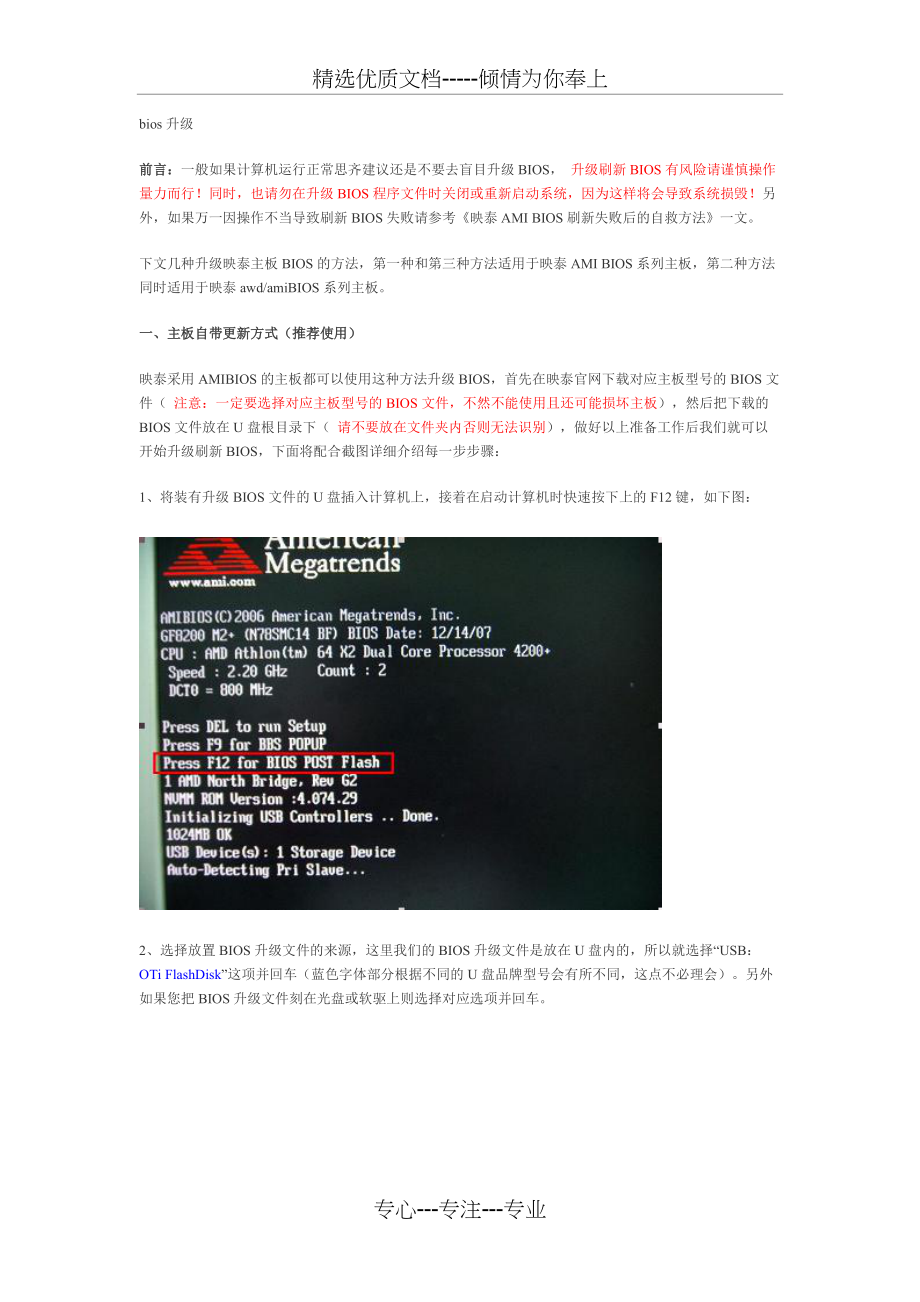 精选优质文档-----倾情为你奉上

bios 升级

前言：一般如果计算机运行正常思齐建议还是不要去盲目升级 BIOS， 升级刷新 BIOS 有风险请谨慎操作量力而行！同时，也请勿在升级 BIOS 程序文件时关闭或重新启动系统，因为这样将会导致系统损毁！另外，如果万一因操作不当导致刷新 BIOS 失败请参考《映泰 AMI BIOS 刷新失败后的自救方法》一文。

下文几种升级映泰主板 BIOS 的方法，第一种和第三种方法适用于映泰 AMI BIOS 系列主板，第二种方法同时适用于映泰 awd/amiBIOS 系列主板。

一、主板自带更新方式（推荐使用）

映泰采用 AMIBIOS 的主板都可以使用这种方法升级 BIOS，首先在映泰官网下载对应主板型号的 BIOS 文件（ 注意：一定要选择对应主板型号的 BIOS 文件，不然不能使用且还可能损坏主板），然后把下载的 BIOS 文件放在 U 盘根目录下（ 请不要放在文件夹内否则无法识别），做好以上准备工作后我们就可以开始升级刷新 BIOS，下面将配合截图详细介绍每一步步骤：

1、将装有升级 BIOS 文件的 U 盘插入计算机上，接着在启动计算机时快速按下上的 F12 键，如下图：

American
Megatrends
www.ami.com

AMIBIOS(C)2006 American Megatrends, Inc.
GF8200 M2+ (N78SMC14 BF) BIOS Date: 12/14/07
CPU : AMD Athlon(tm) 64 X2 Dual Core Processor 4200+
Speed : 2.20 GHz Count : 2
DCT0 = 800 MHz

Press DEL to run Setup
Press F9 for BBS POPUP
Press F12 for BIOS POST Flash
1 AMD North Bridge, Rev G2
NVMM ROM Version :4.074.29
Initializing USB Controllers .. Done.
1024MB OK
USB Device(s): 1 Storage Device
Auto-Detecting Pri Slave...

2、选择放置 BIOS 升级文件的来源，这里我们的 BIOS 升级文件是放在 U 盘内的，所以就选择“USB：OTi FlashDisk”这项并回车（蓝色字体部分根据不同的 U 盘品牌型号会有所不同，这点不必理会）。另外如果您把 BIOS 升级文件刻在光盘或软驱上则选择对应选项并回车。

专心---专注---专业